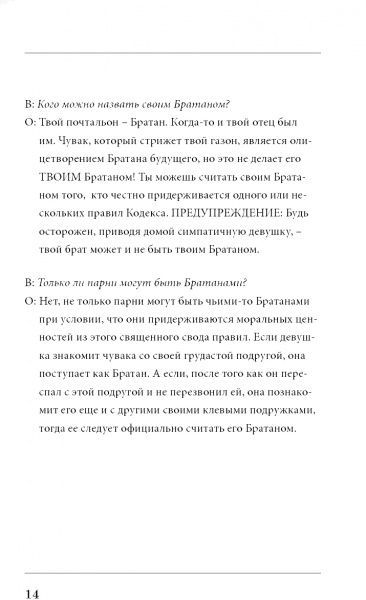 В: Кого можно назвать своим Братаном?

О: Твой почтальон – Братан. Когда-то и твой отец был им. Чувак, который стрижет твой газон, является олицетворением Братана будущего, но это не делает его ТВОИМ Братаном! Ты можешь считать своим Братаном того, кто честно придерживается одного или нескольких правил Кодекса. ПРЕДУПРЕЖДЕНИЕ: Будь осторожен, приводя домой симпатичную девушку, – твой брат может и не быть твоим Братаном.

В: Только ли парни могут быть Братанами?

О: Нет, не только парни могут быть чьими-то Братанами при условии, что они придерживаются моральных ценностей из этого священного свода правил. Если девушка знакомит чувака со своей грудастой подругой, она поступает как Братан. А если, после того как он переспал с этой подругой и не перезвонил ей, она познакомит его еще и с другими своими клевыми подружками, тогда ее следует официально считать его Братаном.

14